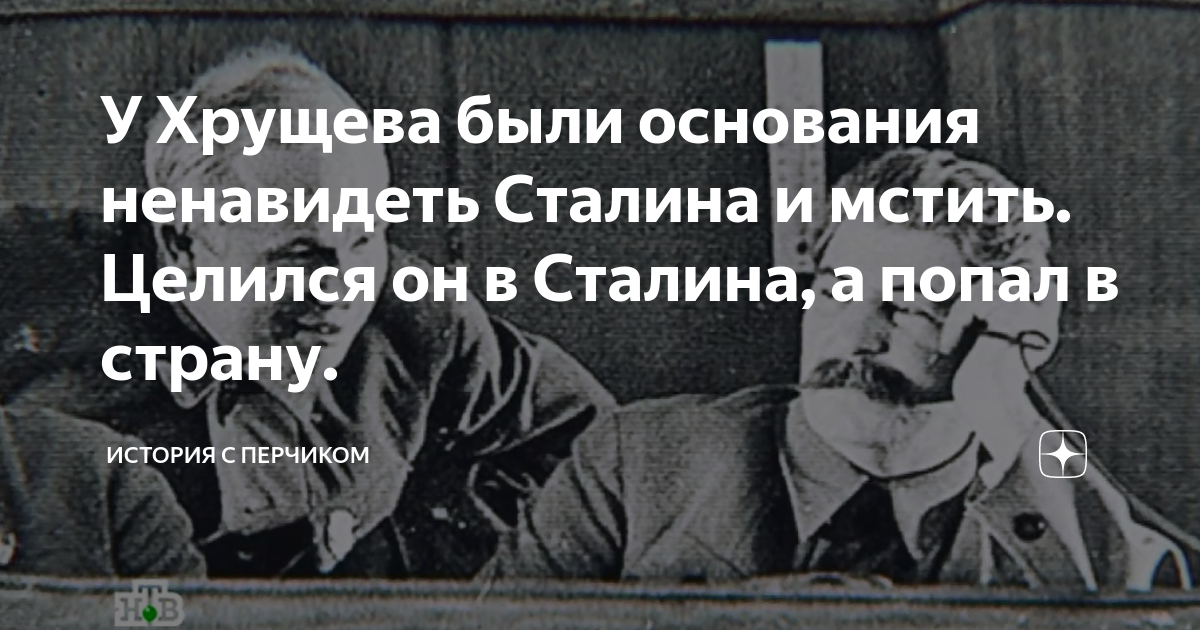 У Хрущева были основания ненавидеть Сталина и мстить. Целился он в Сталина, а попал в страну.

ИСТОРИЯ С ПЕРЧИКОМ

НТВ